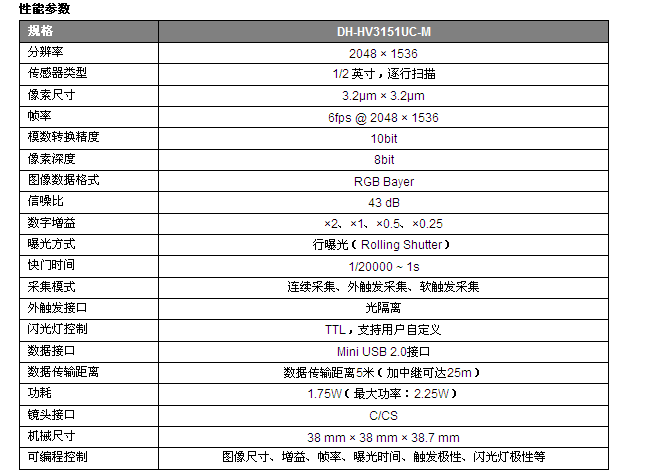 性能参数

| 规格 | DH-HV3151UC-M |
|---|---|
| 分辨率 | 2048 × 1536 |
| 传感器类型 | 1/2英寸，逐行扫描 |
| 像素尺寸 | 3.2μm × 3.2μm |
| 帧率 | 6fps @ 2048 × 1536 |
| 模数转换精度 | 10bit |
| 像素深度 | 8bit |
| 图像数据格式 | RGB Bayer |
| 信噪比 | 43 dB |
| 数字增益 | ×2、×1、×0.5、×0.25 |
| 曝光方式 | 行曝光（Rolling Shutter） |
| 快门时间 | 1/20000 ~ 1s |
| 采集模式 | 连续采集、外触发采集、软触发采集 |
| 外触发接口 | 光隔离 |
| 闪光灯控制 | TTL，支持用户自定义 |
| 数据接口 | Mini USB 2.0接口 |
| 数据传输距离 | 数据传输距离5米（加中继可达25m） |
| 功耗 | 1.75W（最大功率：2.25W） |
| 镜头接口 | C/CS |
| 机械尺寸 | 38 mm × 38 mm × 38.7 mm |
| 可编程控制 | 图像尺寸、增益、帧率、曝光时间、触发极性、闪光灯极性等 |